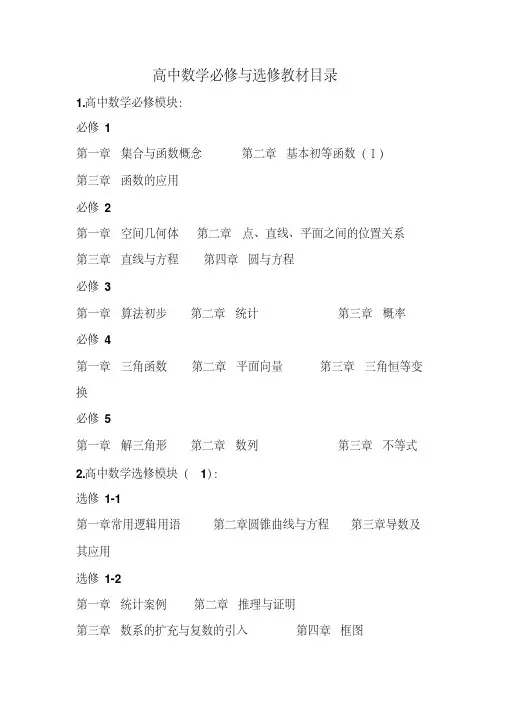 高中数学必修与选修教材目录

1.高中数学必修模块:

必修 1

第一章 集合与函数概念 第二章 基本初等函数（Ⅰ）

第三章 函数的应用

必修 2

第一章 空间几何体 第二章 点、直线、平面之间的位置关系

第三章 直线与方程 第四章 圆与方程

必修 3

第一章 算法初步 第二章 统计 第三章 概率

必修 4

第一章 三角函数 第二章 平面向量 第三章 三角恒等变换

必修 5

第一章 解三角形 第二章 数列 第三章 不等式

2.高中数学选修模块（ 1）:

选修 1-1

第一章常用逻辑用语 第二章圆锥曲线与方程 第三章导数及其应用

选修 1-2

第一章 统计案例 第二章 推理与证明

第三章 数系的扩充与复数的引入 第四章 框图